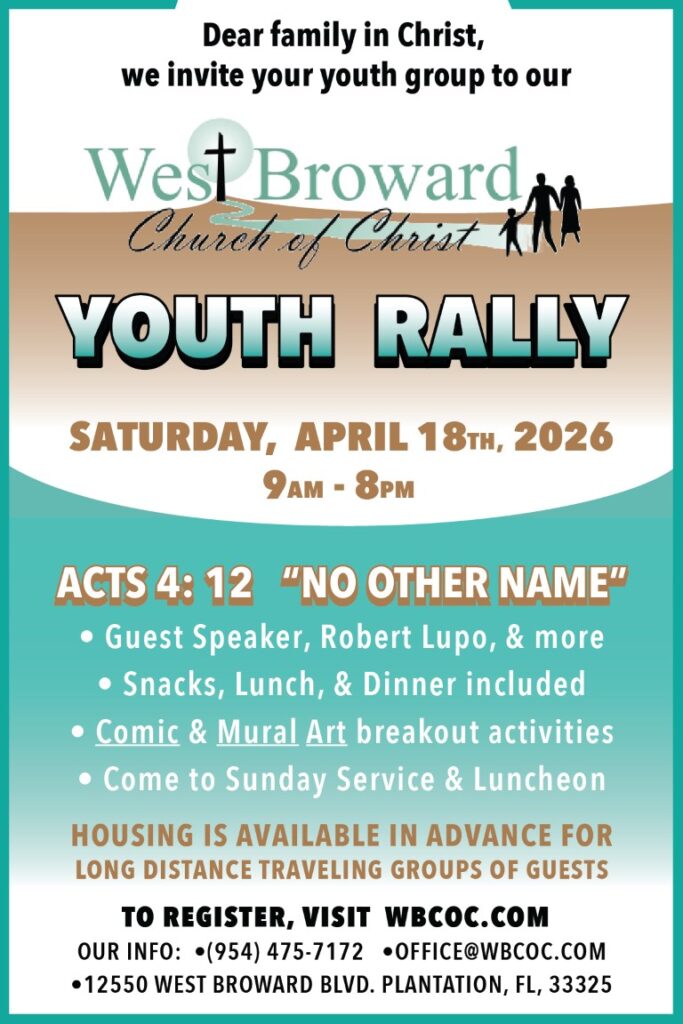 Dear family in Christ, we invite your youth group to our

West Broward
Church of Christ

YOUTH RALLY

SATURDAY, APRIL 18TH, 2026
9AM - 8PM

ACTS 4: 12 "NO OTHER NAME"

• Guest Speaker, Robert Lupo, & more
• Snacks, Lunch, & Dinner included
• Comic & Mural Art breakout activities
• Come to Sunday Service & Luncheon

HOUSING IS AVAILABLE IN ADVANCE FOR LONG DISTANCE TRAVELING GROUPS OF GUESTS

TO REGISTER, VISIT WBCOC.COM
OUR INFO: •(954) 475-7172 •OFFICE@WBCOC.COM
•12550 WEST BROWARD BLVD. PLANTATION, FL, 33325